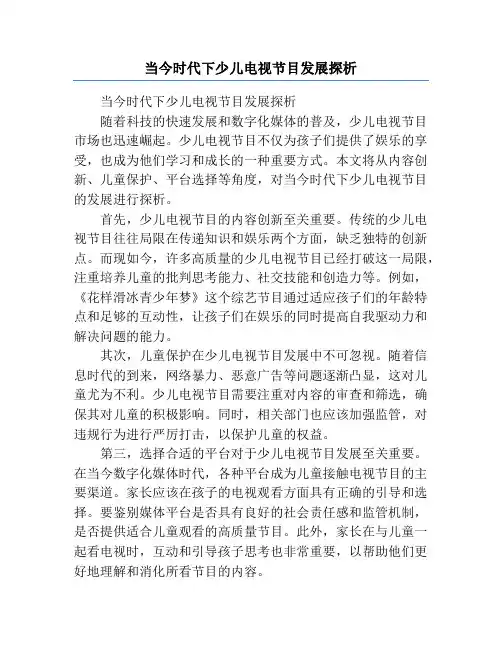 当今时代下少儿电视节目发展探析

当今时代下少儿电视节目发展探析

随着科技的快速发展和数字化媒体的普及，少儿电视节目市场也迅速崛起。少儿电视节目不仅为孩子们提供了娱乐的享受，也成为他们学习和成长的一种重要方式。本文将从内容创新、儿童保护、平台选择等角度，对当今时代下少儿电视节目的发展进行探析。

首先，少儿电视节目的内容创新至关重要。传统的少儿电视节目往往局限在传递知识和娱乐两个方面，缺乏独特的创新点。而现如今，许多高质量的少儿电视节目已经打破这一局限，注重培养儿童的批判思考能力、社交技能和创造力等。例如，《花样滑冰青少年梦》这个综艺节目通过适应孩子们的年龄特点和足够的互动性，让孩子们在娱乐的同时提高自我驱动力和解决问题的能力。

其次，儿童保护在少儿电视节目发展中不可忽视。随着信息时代的到来，网络暴力、恶意广告等问题逐渐凸显，这对儿童尤为不利。少儿电视节目需要注重对内容的审查和筛选，确保其对儿童的积极影响。同时，相关部门也应该加强监管，对违规行为进行严厉打击，以保护儿童的权益。

第三，选择合适的平台对于少儿电视节目发展至关重要。在当今数字化媒体时代，各种平台成为儿童接触电视节目的主要渠道。家长应该在孩子的电视观看方面具有正确的引导和选择。要鉴别媒体平台是否具有良好的社会责任感和监管机制，是否提供适合儿童观看的高质量节目。此外，家长在与儿童一起看电视时，互动和引导孩子思考也非常重要，以帮助他们更好地理解和消化所看节目的内容。